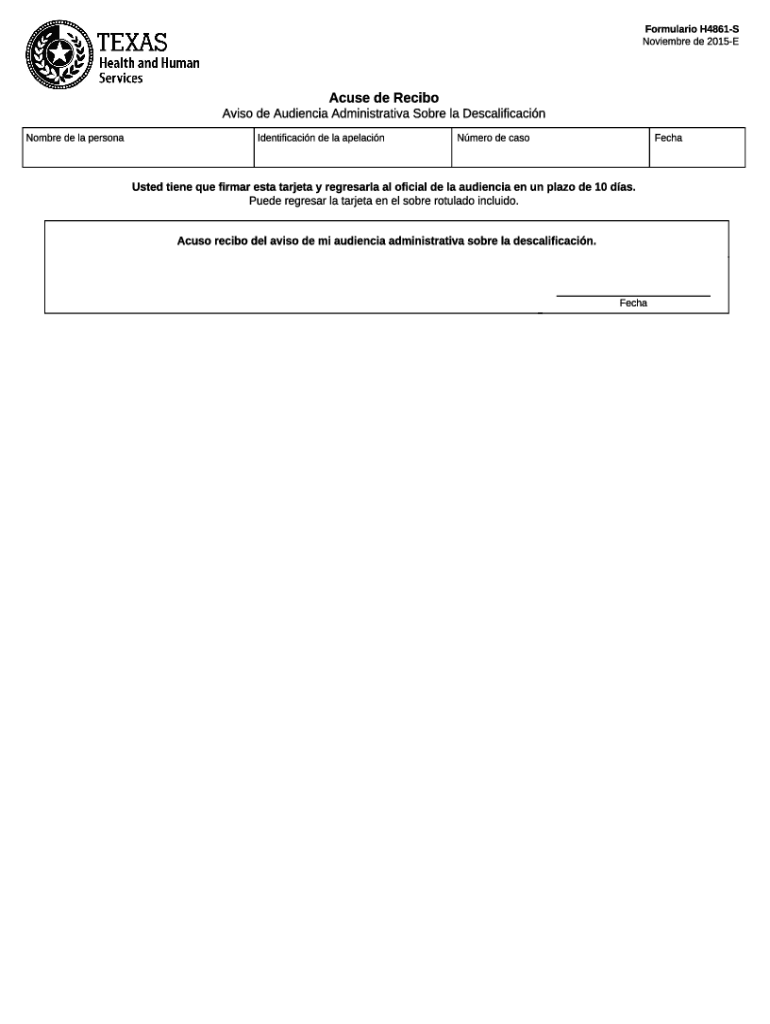 TEXAS
Health and Human Services

Formulario H4861-S
Noviembre de 2015-E

Acuse de Recibo
Aviso de Audiencia Administrativa Sobre la Descalificación

| Nombre de la persona | Identificación de la apelación | Número de caso | Fecha |
|---|---|---|---|
| | | | |

Usted tiene que firmar esta tarjeta y regresarla al oficial de la audiencia en un plazo de 10 días.
Puede regresar la tarjeta en el sobre rotulado incluido.

Acuso recibo del aviso de mi audiencia administrativa sobre la descalificación.

Fecha